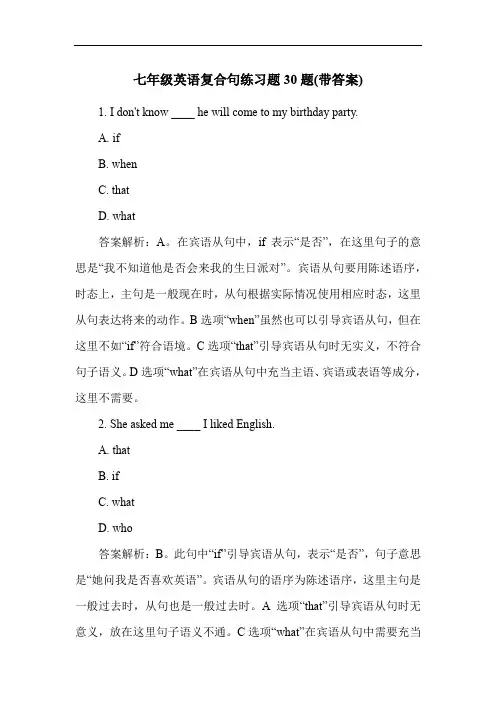 七年级英语复合句练习题 30 题(带答案)

1. I don't know ____ he will come to my birthday party.

A. if

B. when

C. that

D. what

答案解析：A。在宾语从句中，if 表示“是否”，在这里句子的意思是“我不知道他是否会来我的生日派对”。宾语从句要用陈述语序，时态上，主句是一般现在时，从句根据实际情况使用相应时态，这里从句表达将来的动作。B 选项“when”虽然也可以引导宾语从句，但在这里不如“if”符合语境。C 选项“that”引导宾语从句时无实义，不符合句子语义。D 选项“what”在宾语从句中充当主语、宾语或表语等成分，这里不需要。

2. She asked me ____ I liked English.

A. that

B. if

C. what

D. who

答案解析：B。此句中“if”引导宾语从句，表示“是否”，句子意思是“她问我是否喜欢英语”。宾语从句的语序为陈述语序，这里主句是一般过去时，从句也是一般过去时。A 选项“that”引导宾语从句时无意义，放在这里句子语义不通。C 选项“what”在宾语从句中需要充当